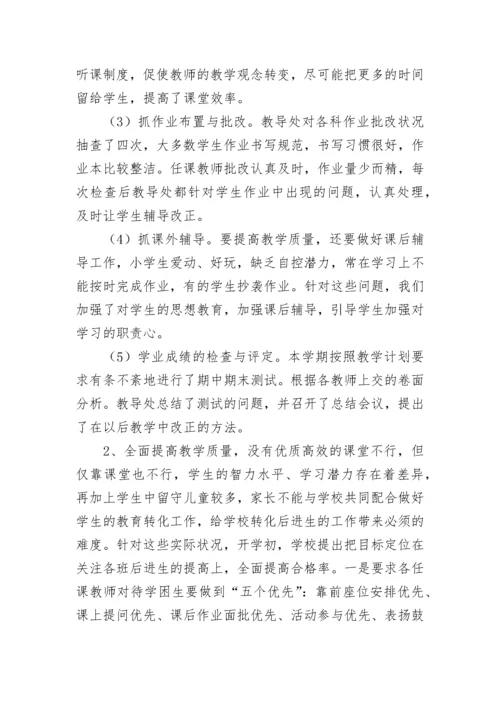 听课制度，促使教师的教学观念转变，尽可能把更多的时间留给学生，提高了课堂效率。

（3）抓作业布置与批改。教导处对各科作业批改状况抽查了四次，大多数学生作业书写规范，书写习惯很好，作业本比较整洁。任课教师批改认真及时，作业量少而精，每次检查后教导处都针对学生作业中出现的问题，认真处理，及时让学生辅导改正。

（4）抓课外辅导。要提高教学质量，还要做好课后辅导工作，小学生爱动、好玩，缺乏自控潜力，常在学习上不能按时完成作业，有的学生抄袭作业。针对这些问题，我们加强了对学生的思想教育，加强课后辅导，引导学生加强对学习的职责心。

（5）学业成绩的检查与评定。本学期按照教学计划要求有条不紊地进行了期中期末测试。根据各教师上交的卷面分析。教导处总结了测试的问题，并召开了总结会议，提出了在以后教学中改正的方法。

2、全面提高教学质量，没有优质高效的课堂不行，但仅靠课堂也不行，学生的智力水平、学习潜力存在着差异，再加上学生中留守儿童较多，家长不能与学校共同配合做好学生的教育转化工作，给学校转化后进生的工作带来必须的难度。针对这些实际状况，开学初，学校提出把目标定位在关注各班后进生的提高上，全面提高合格率。一是要求各任课教师对待学困生要做到“五个优先”：靠前座位安排优先、课上提问优先、课后作业面批优先、活动参与优先、表扬鼓